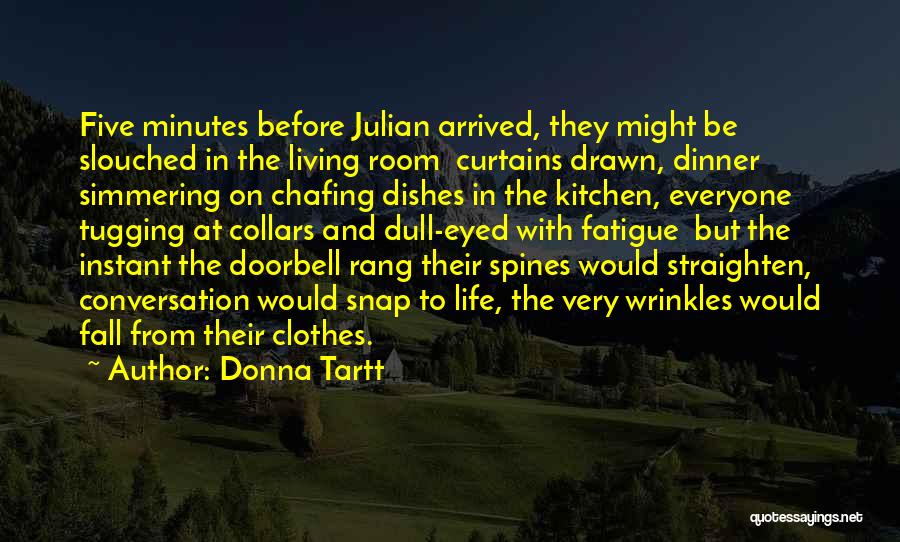 Five minutes before Julian arrived, they might be slouched in the living room curtains drawn, dinner simmering on chafing dishes in the kitchen, everyone tugging at collars and dull-eyed with fatigue but the instant the doorbell rang their spines would straighten, conversation would snap to life, the very wrinkles would fall from their clothes.

~ Author: Donna Tartt

quotessayings.net